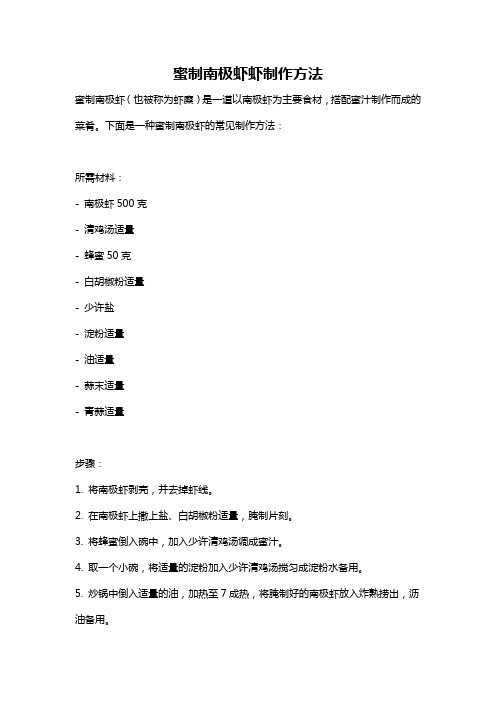 蜜制南极虾虾制作方法

蜜制南极虾（也被称为虾糜）是一道以南极虾为主要食材，搭配蜜汁制作而成的菜肴。下面是一种蜜制南极虾的常见制作方法：

所需材料：

- 南极虾 500 克
- 清鸡汤适量
- 蜂蜜 50 克
- 白胡椒粉适量
- 少许盐
- 淀粉适量
- 油适量
- 蒜末适量
- 青蒜适量

步骤：

1. 将南极虾剥壳，并去掉虾线。
2. 在南极虾上撒上盐、白胡椒粉适量，腌制片刻。
3. 将蜂蜜倒入碗中，加入少许清鸡汤调成蜜汁。
4. 取一个小碗，将适量的淀粉加入少许清鸡汤搅匀成淀粉水备用。
5. 炒锅中倒入适量的油，加热至 7 成热，将腌制好的南极虾放入炸熟捞出，沥油备用。